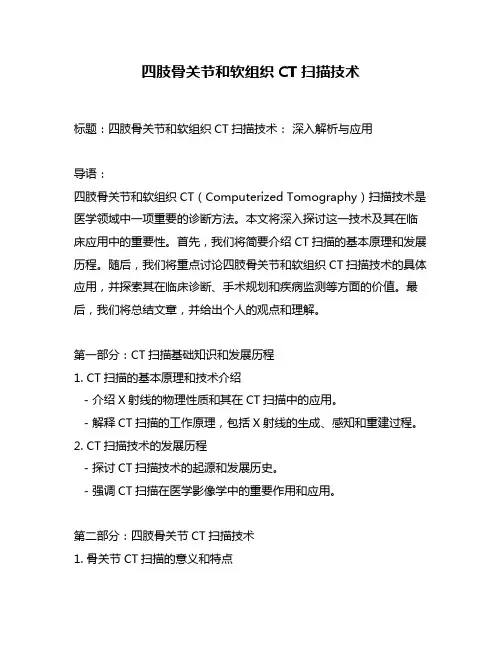 四肢骨关节和软组织 CT 扫描技术

标题：四肢骨关节和软组织 CT 扫描技术： 深入解析与应用

导语：
四肢骨关节和软组织 CT（Computerized Tomography）扫描技术是医学领域中一项重要的诊断方法。本文将深入探讨这一技术及其在临床应用中的重要性。首先，我们将简要介绍 CT 扫描的基本原理和发展历程。随后，我们将重点讨论四肢骨关节和软组织 CT 扫描技术的具体应用，并探索其在临床诊断、手术规划和疾病监测等方面的价值。最后，我们将总结文章，并给出个人的观点和理解。

第一部分：CT 扫描基础知识和发展历程
1. CT 扫描的基本原理和技术介绍
- 介绍 X 射线的物理性质和其在 CT 扫描中的应用。
- 解释 CT 扫描的工作原理，包括 X 射线的生成、感知和重建过程。
2. CT 扫描技术的发展历程
- 探讨 CT 扫描技术的起源和发展历史。
- 强调 CT 扫描在医学影像学中的重要作用和应用。

第二部分：四肢骨关节 CT 扫描技术
1. 骨关节 CT 扫描的意义和特点